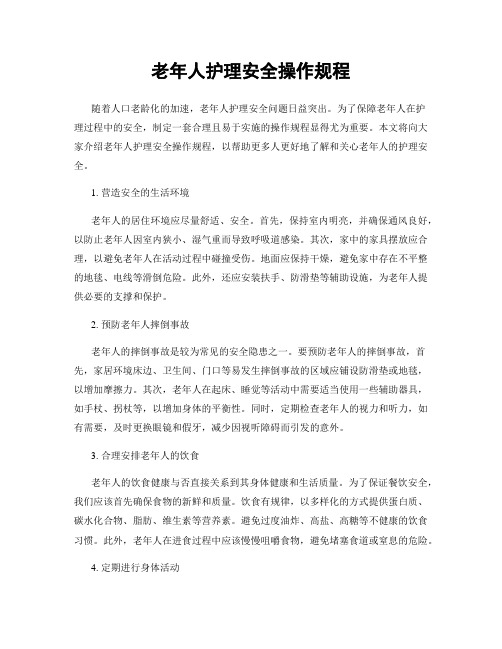 老年人护理安全操作规程

随着人口老龄化的加速，老年人护理安全问题日益突出。为了保障老年人在护理过程中的安全，制定一套合理且易于实施的操作规程显得尤为重要。本文将向大家介绍老年人护理安全操作规程，以帮助更多人更好地了解和关心老年人的护理安全。

1. 营造安全的生活环境

老年人的居住环境应尽量舒适、安全。首先，保持室内明亮，并确保通风良好，以防止老年人因室内狭小、湿气重而导致呼吸道感染。其次，家中的家具摆放应合理，以避免老年人在活动过程中碰撞受伤。地面应保持干燥，避免家中存在不平整的地毯、电线等滑倒危险。此外，还应安装扶手、防滑垫等辅助设施，为老年人提供必要的支撑和保护。

2. 预防老年人摔倒事故

老年人的摔倒事故是较为常见的安全隐患之一。要预防老年人的摔倒事故，首先，家居环境床边、卫生间、门口等易发生摔倒事故的区域应铺设防滑垫或地毯，以增加摩擦力。其次，老年人在起床、睡觉等活动中需要适当使用一些辅助器具，如手杖、拐杖等，以增加身体的平衡性。同时，定期检查老年人的视力和听力，如有需要，及时更换眼镜和假牙，减少因视听障碍而引发的意外。

3. 合理安排老年人的饮食

老年人的饮食健康与否直接关系到其身体健康和生活质量。为了保证餐饮安全，我们应该首先确保食物的新鲜和质量。饮食有规律，以多样化的方式提供蛋白质、碳水化合物、脂肪、维生素等营养素。避免过度油炸、高盐、高糖等不健康的饮食习惯。此外，老年人在进食过程中应该慢慢咀嚼食物，避免堵塞食道或窒息的危险。

4. 定期进行身体活动